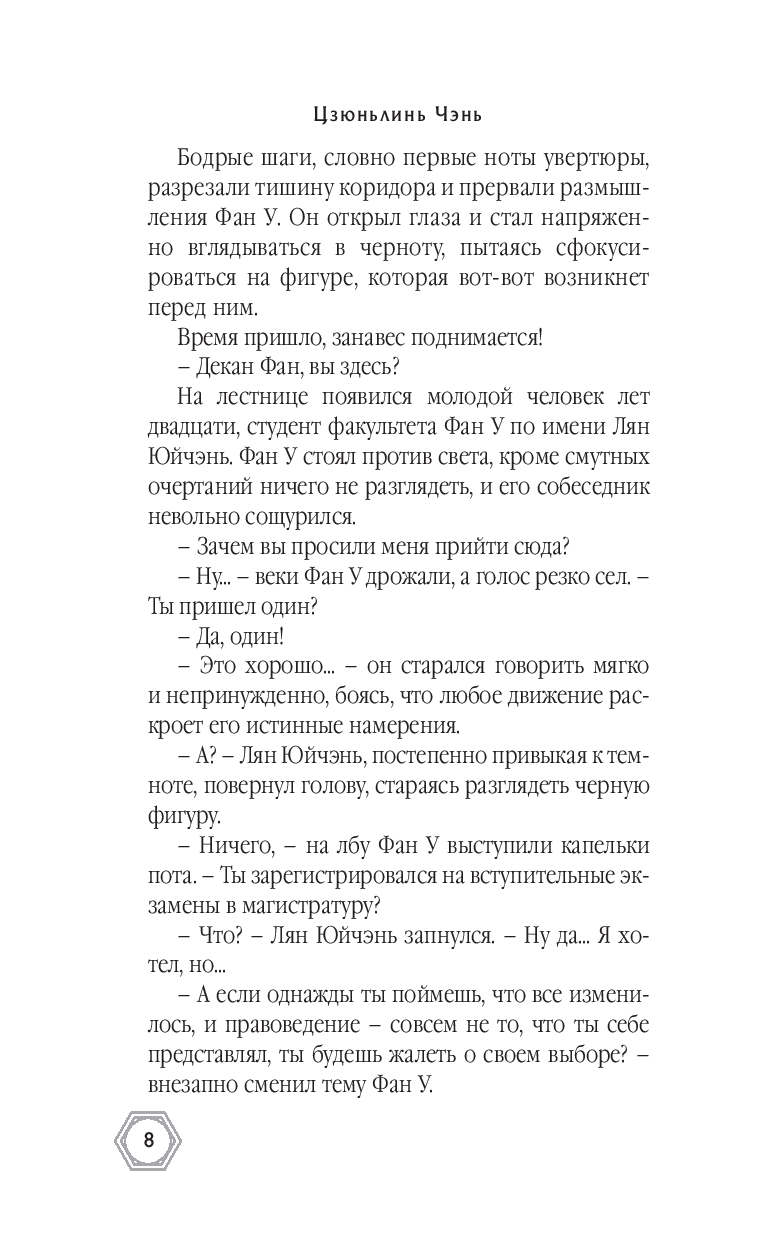 Цзюньлинь Чэнь

Бодрые шаги, словно первые ноты увертюры, разрезали тишину коридора и прервали размышления Фан У. Он открыл глаза и стал напряженно вглядываться в черноту, пытаясь сфокусироваться на фигуре, которая вот-вот возникнет перед ним.

Время пришло, занавес поднимается!

– Декан Фан, вы здесь?

На лестнице появился молодой человек лет двадцати, студент факультета Фан У по имени Лян Юйчэнь. Фан У стоял против света, кроме смутных очертаний ничего не разглядеть, и его собеседник невольно сощурился.

– Зачем вы просили меня прийти сюда?

– Ну... – веки Фан У дрожали, а голос резко сел. – Ты пришел один?

– Да, один!

– Это хорошо... – он старался говорить мягко и непринужденно, боясь, что любое движение раскроет его истинные намерения.

– А? – Лян Юйчэнь, постепенно привыкая к темноте, повернул голову, стараясь разглядеть черную фигуру.

– Ничего, – на лбу Фан У выступили капельки пота. – Ты зарегистрировался на вступительные экзамены в магистратуру?

– Что? – Лян Юйчэнь запнулся. – Ну да... Я хотел, но...

– А если однажды ты поймешь, что все изменилось, и правоведение – совсем не то, что ты себе представлял, ты будешь жалеть о своем выборе? – внезапно сменил тему Фан У.

8